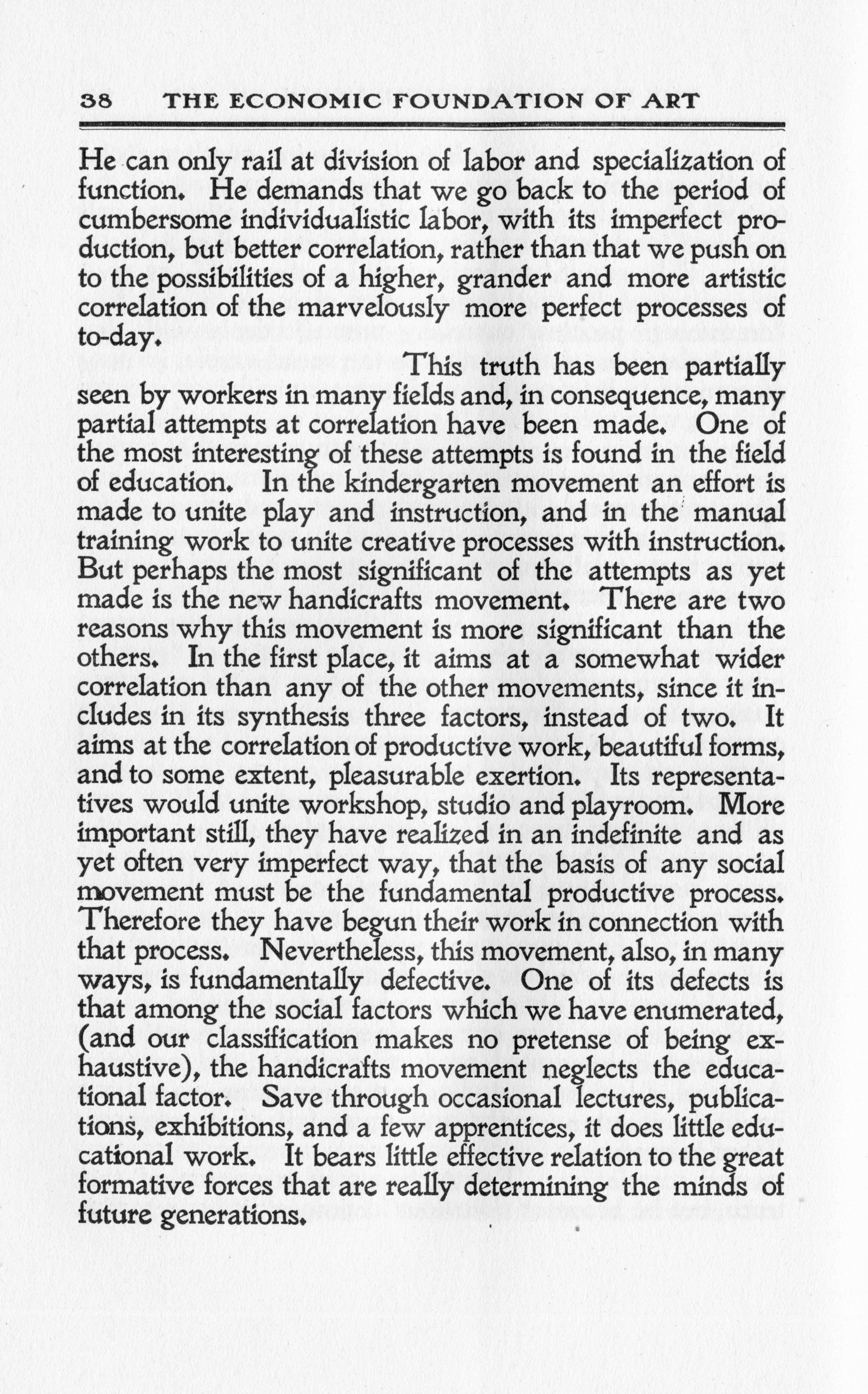 38 THE ECONOMIC FOUNDATION OF ART

He can only rail at division of labor and specialization of function. He demands that we go back to the period of cumbersome individualistic labor, with its imperfect production, but better correlation, rather than that we push on to the possibilities of a higher, grander and more artistic correlation of the marvelously more perfect processes of to-day.

This truth has been partially seen by workers in many fields and, in consequence, many partial attempts at correlation have been made. One of the most interesting of these attempts is found in the field of education. In the kindergarten movement an effort is made to unite play and instruction, and in the manual training work to unite creative processes with instruction. But perhaps the most significant of the attempts as yet made is the new handicrafts movement. There are two reasons why this movement is more significant than the others. In the first place, it aims at a somewhat wider correlation than any of the other movements, since it includes in its synthesis three factors, instead of two. It aims at the correlation of productive work, beautiful forms, and to some extent, pleasurable exertion. Its representatives would unite workshop, studio and playroom. More important still, they have realized in an indefinite and as yet often very imperfect way, that the basis of any social movement must be the fundamental productive process. Therefore they have begun their work in connection with that process. Nevertheless, this movement, also, in many ways, is fundamentally defective. One of its defects is that among the social factors which we have enumerated, (and our classification makes no pretense of being exhaustive), the handicrafts movement neglects the educational factor. Save through occasional lectures, publications, exhibitions, and a few apprentices, it does little educational work. It bears little effective relation to the great formative forces that are really determining the minds of future generations.